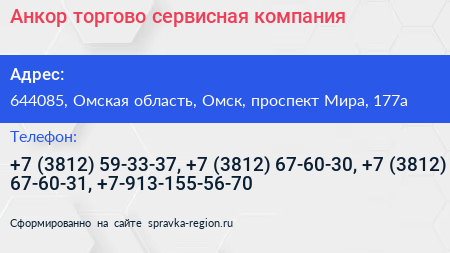 Анкор торгово сервисная компания

Адрес:

644085, Омская область, Омск, проспект Мира, 177а

Телефон:

+7 (3812) 59-33-37, +7 (3812) 67-60-30, +7 (3812) 67-60-31, +7-913-155-56-70

Сформированно на сайте spravka-region.ru